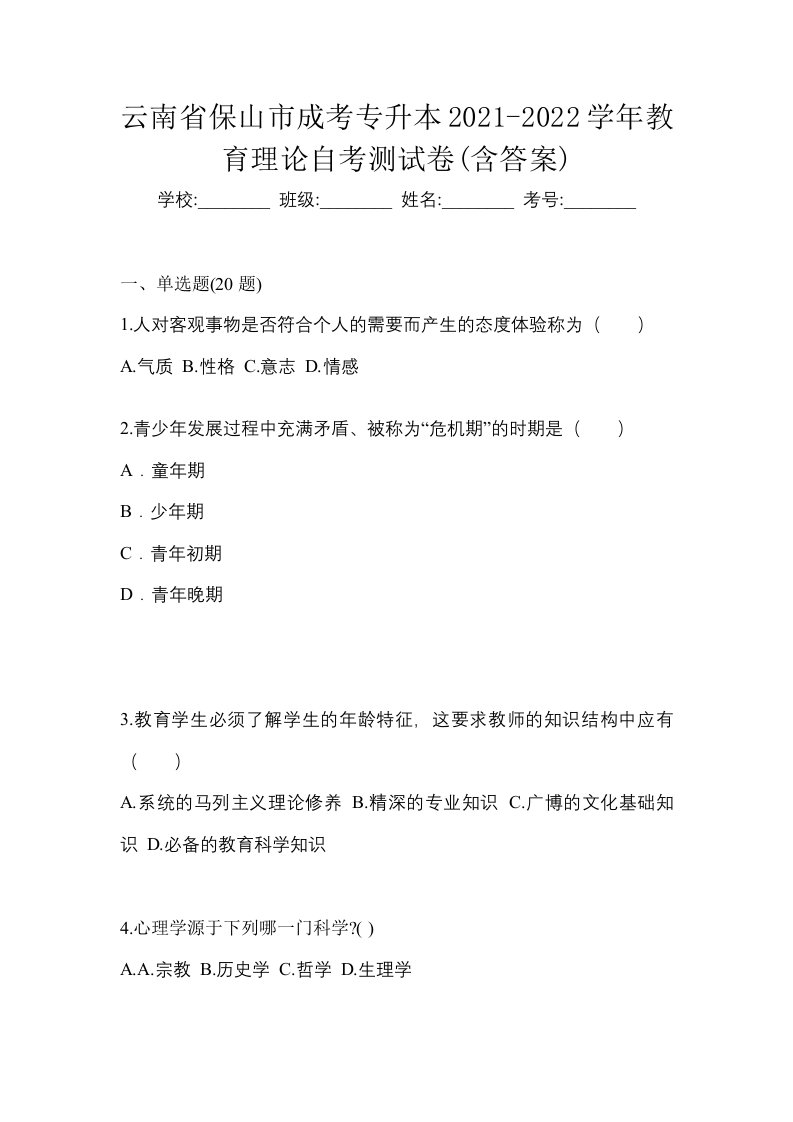 云南省保山市成考专升本2021-2022学年教育理论自考测试卷(含答案)

学校:________ 班级:________ 姓名:________ 考号:________

一、单选题(20 题)

1.人对客观事物是否符合个人的需要而产生的态度体验称为（　　）

A.气质 B.性格 C.意志 D.情感

2.青少年发展过程中充满矛盾、被称为“危机期”的时期是（　　）

A．童年期

B．少年期

C．青年初期

D．青年晚期

3.教育学生必须了解学生的年龄特征，这要求教师的知识结构中应有（　　）

A.系统的马列主义理论修养 B.精深的专业知识 C.广博的文化基础知识 D.必备的教育科学知识

4.心理学源于下列哪一门科学?( )

A.A.宗教 B.历史学 C.哲学 D.生理学